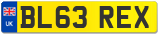 UK

BL63 REX